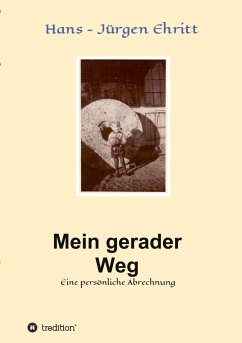 Hans - Jürgen Ehritt

Mein gerader Weg

Eine persönliche Abrechnung

tredition